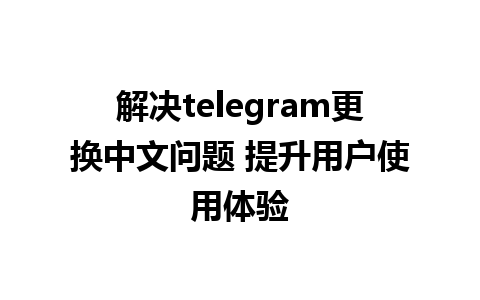 解决telegram更换中文问题 提升用户使用体验